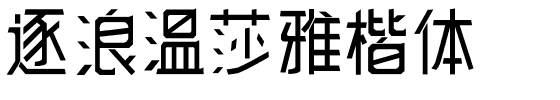 逐浪温莎雅楷体